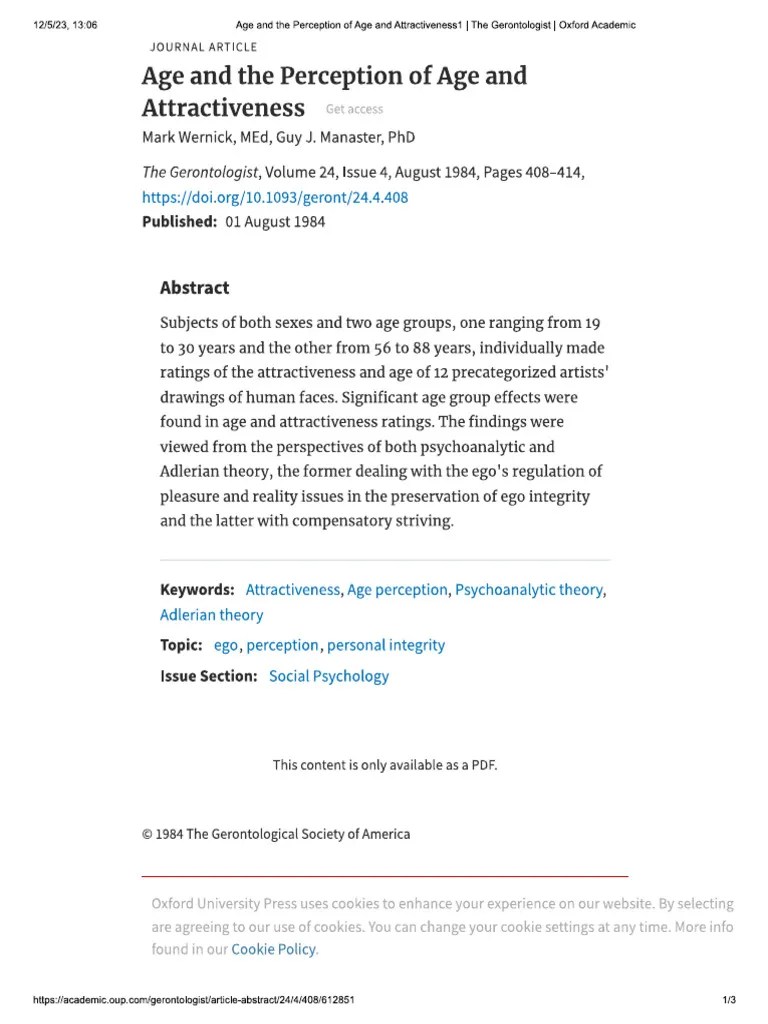 12/5/23, 13:06 Age and the Perception of Age and Attractiveness1 | The Gerontologist | Oxford Academic

JOURNAL ARTICLE

Age and the Perception of Age and Attractiveness Get access

Mark Wernick, MEd, Guy J. Manaster, PhD

The Gerontologist, Volume 24, Issue 4, August 1984, Pages 408–414, https://doi.org/10.1093/geront/24.4.408

Published: 01 August 1984

Abstract

Subjects of both sexes and two age groups, one ranging from 19 to 30 years and the other from 56 to 88 years, individually made ratings of the attractiveness and age of 12 precategorized artists' drawings of human faces. Significant age group effects were found in age and attractiveness ratings. The findings were viewed from the perspectives of both psychoanalytic and Adlerian theory, the former dealing with the ego's regulation of pleasure and reality issues in the preservation of ego integrity and the latter with compensatory striving.

Keywords: Attractiveness, Age perception, Psychoanalytic theory, Adlerian theory

Topic: ego, perception, personal integrity

Issue Section: Social Psychology

This content is only available as a PDF.

© 1984 The Gerontological Society of America

Oxford University Press uses cookies to enhance your experience on our website. By selecting are agreeing to our use of cookies. You can change your cookie settings at any time. More info found in our Cookie Policy.

https://academic.oup.com/gerontologist/article-abstract/24/4/408/612851 1/3